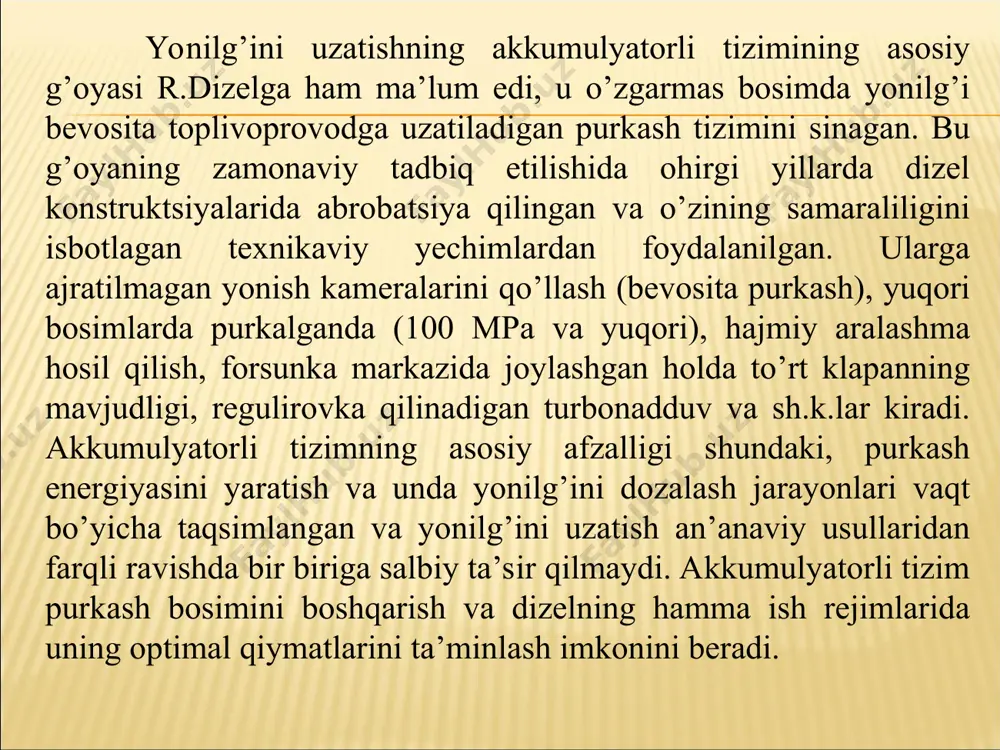 Yonilg’ini uzatishning akkumulyatorli tizimining asosiy g’oyasi R.Dizelga ham ma’lum edi, u o’zgarmas bosimda yonilg’i bevosita toplivoprovodga uzatiladigan purkash tizimini sinagan. Bu g’oyaning zamonaviy tadbiq etilishida ohirgi yillarda dizel konstruktsiyalarida abrobatsiya qilingan va o’zining samaraliligini isbotlagan texnikaviy yechimlardan foydalanilgan. Ularga ajratilmagan yonish kameralarini qo’llash (bevosita purkash), yuqori bosimlarda purkalganda (100 MPa va yuqori), hajmiy aralashma hosil qilish, forsunka markazida joylashgan holda to’rt klapanning mavjudligi, regulirovka qilinadigan turbonadduv va sh.k.lar kiradi. Akkumulyatorli tizimning asosiy afzalligi shundaki, purkash energiyasini yaratish va unda yonilg’ini dozalash jarayonlari vaqt bo’yicha taqsimlangan va yonilg’ini uzatish an’anaviy usullaridan farqli ravishda bir biriga salbiy ta’sir qilmaydi. Akkumulyatorli tizim purkash bosimini boshqarish va dizelning hamma ish rejimlarida uning optimal qiymatlarini ta’minlash imkonini beradi.